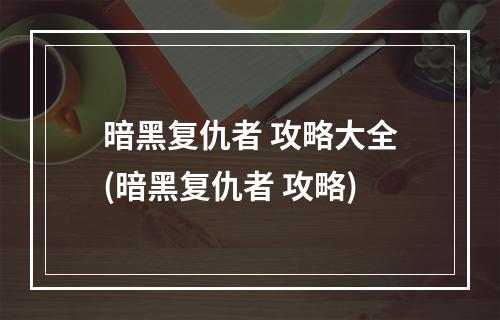 暗黑复仇者 攻略大全
(暗黑复仇者 攻略)